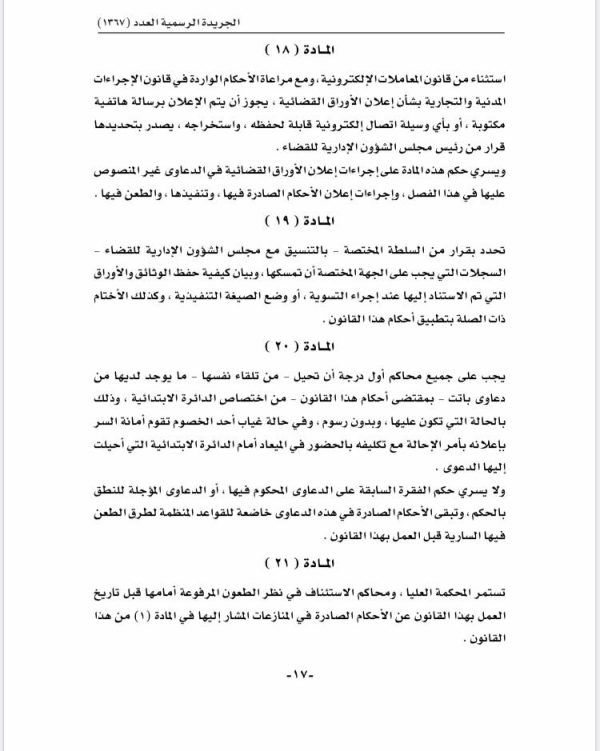 الجريدة الرسمية العدد (١٣٦٧)

المادة ( ١٨ )

استثناء من قانون المعاملات الإلكترونية ، ومع مراعاة الأحكام الواردة في قانون الإجراءات المدنية والتجارية بشأن إعلان الأوراق القضائية ، يجوز أن يتم الإعلان برسالة هاتفية مكتوبة ، أو بأي وسيلة اتصال إلكترونية قابلة لحفظه ، واستخراجه ، يصدر بتحديدها قرار من رئيس مجلس الشؤون الإدارية للقضاء .

ويسري حكم هذه المادة على إجراءات إعلان الأوراق القضائية في الدعاوى غير المنصوص عليها في هذا الفصل ، وإجراءات إعلان الأحكام الصادرة فيها ، وتنفيذها ، والطعن فيها .

المادة ( ١٩ )

تحدد بقرار من السلطة المختصة - بالتنسيق مع مجلس الشؤون الإدارية للقضاء - السجلات التي يجب على الجهة المختصة أن تمسكها ، وبيان كيفية حفظ الوثائق والأوراق التي تم الاستناد إليها عند إجراء التسوية ، أو وضع الصيغة التنفيذية ، وكذلك الأختام ذات الصلة بتطبيق أحكام هذا القانون .

المادة ( ٢٠ )

يجب على جميع محاكم أول درجة أن تحيل - من تلقاء نفسها - ما يوجد لديها من دعاوى باتت - بمقتضى أحكام هذا القانون - من اختصاص الدائرة الابتدائية ، وذلك بالحالة التي تكون عليها ، وبدون رسوم ، وفي حالة غياب أحد الخصوم تقوم أمانة السر بإعلانه بأمر الإحالة مع تكليفه بالحضور في الميعاد أمام الدائرة الابتدائية التي أحيلت إليها الدعوى .

ولا يسري حكم الفقرة السابقة على الدعاوى المحكوم فيها ، أو الدعاوى المؤجلة للنطق بالحكم ، وتبقى الأحكام الصادرة في هذه الدعاوى خاضعة للقواعد المنظمة لطرق الطعن فيها السارية قبل العمل بهذا القانون .

المادة ( ٢١ )

تستمر المحكمة العليا ، ومحاكم الاستئناف في نظر الطعون المرفوعة أمامها قبل تاريخ العمل بهذا القانون عن الأحكام الصادرة في المنازعات المشار إليها في المادة (١) من هذا القانون .

-١٧-